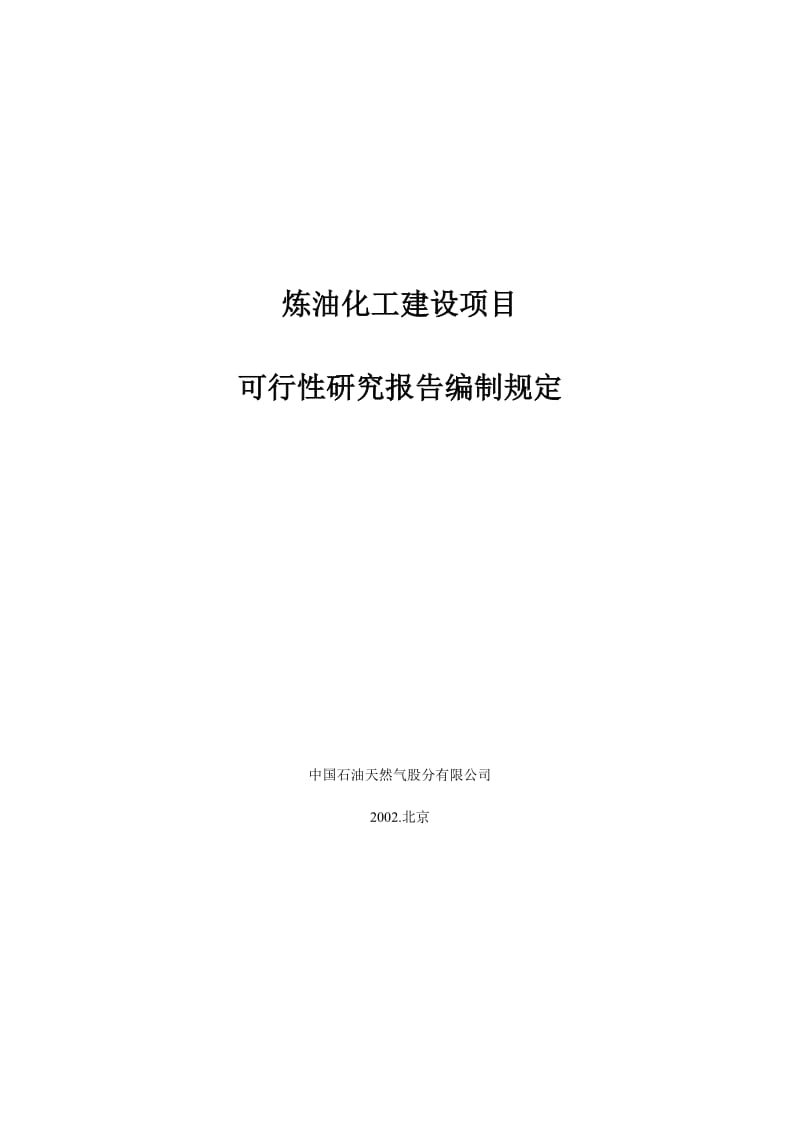 炼油化工建设项目

可行性研究报告编制规定

中国石油天然气股分有限公司

2002.北京